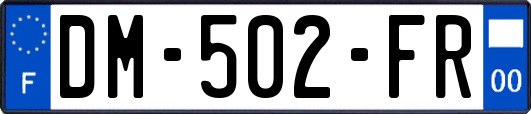 F
DM-502-FR
00